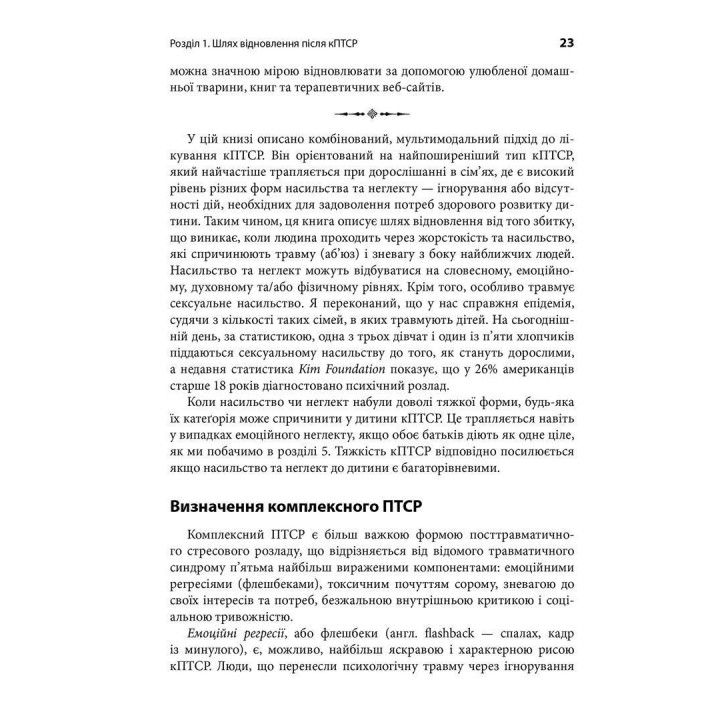 Розділ 1. Шлях відновлення після кПТСР 23

можна значною мірою відновлювати за допомогою улюбленої домашньої тварини, книг та терапевтичних веб-сайтів.

У цій книзі описано комбінований, мультимодальний підхід до лікування кПТСР. Він орієнтований на найпоширеніший тип кПТСР, який найчастіше трапляється при дорослішанні в сім'ях, де є високий рівень різних форм насильства та неглекту — ігнорування або відсутності дій, необхідних для задоволення потреб здорового розвитку дитини. Таким чином, ця книга описує шлях відновлення від того збитку, що виникає, коли людина проходить через жорстокість та насильство, які спричинюють травму (аб'юз) і зневагу з боку найближчих людей. Насильство та неглект можуть відбуватися на словесному, емоційному, духовному та/або фізичному рівнях. Крім того, особливо травмує сексуальне насильство. Я переконаний, що у нас справжня епідемія, судячи з кількості таких сімей, в яких травмують дітей. На сьогоднішній день, за статистикою, одна з трьох дівчат і один із п'яти хлопчиків піддаються сексуальному насильству до того, як стануть дорослими, а недавня статистика Kim Foundation показує, що у 26% американців старше 18 років діагностовано психічний розлад.

Коли насильство чи неглект набули доволі тяжкої форми, будь-яка їх категорія може спричинити у дитини кПТСР. Це трапляється навіть у випадках емоційного неглекту, якщо обоє батьків діють як одне ціле, як ми побачимо в розділі 5. Тяжкість кПТСР відповідно посилюється якщо насильство та неглект до дитини є багаторівневими.

Визначення комплексного ПТСР

Комплексний ПТСР є більш важкою формою посттравматичного стресового розладу, що відрізняється від відомого травматичного синдрому п'ятьма найбільш вираженими компонентами: емоційними регресіями (флешбеками), токсичним почуттям сорому, зневагою до своїх інтересів та потреб, безжальною внутрішньою критикою і соціальною тривожністю.

Емоційні регресії, або флешбеки (англ. flashback — спалах, кадр із минулого), є, можливо, найбільш яскравою і характерною рисою кПТСР. Люди, що перенесли психологічну травму через ігнорування